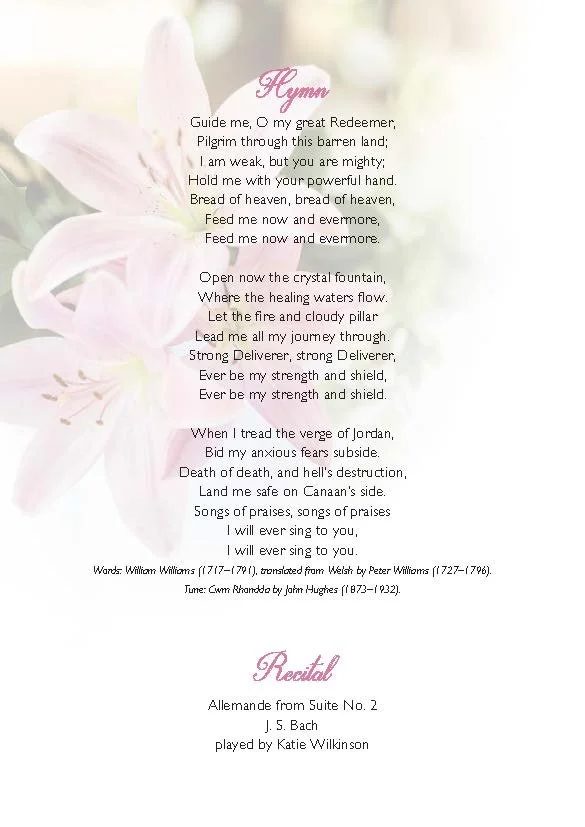 Hymn

Guide me, O my great Redeemer,
Pilgrim through this barren land;
I am weak, but you are mighty;
Hold me with your powerful hand.
Bread of heaven, bread of heaven,
Feed me now and evermore,
Feed me now and evermore.

Open now the crystal fountain,
Where the healing waters flow.
Let the fire and cloudy pillar
Lead me all my journey through.
Strong Deliverer, strong Deliverer,
Ever be my strength and shield,
Ever be my strength and shield.

When I tread the verge of Jordan,
Bid my anxious fears subside.
Death of death, and hell's destruction,
Land me safe on Canaan's side.
Songs of praises, songs of praises
I will ever sing to you,
I will ever sing to you.

Words: William Williams (1717–1791), translated from Welsh by Peter Williams (1727–1796).
Tune: Cwm Rhondda by John Hughes (1873–1932).

Recital

Allemande from Suite No. 2
J. S. Bach
played by Katie Wilkinson